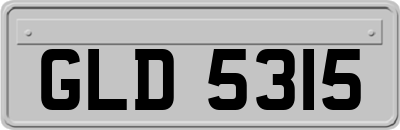 GLD 5315